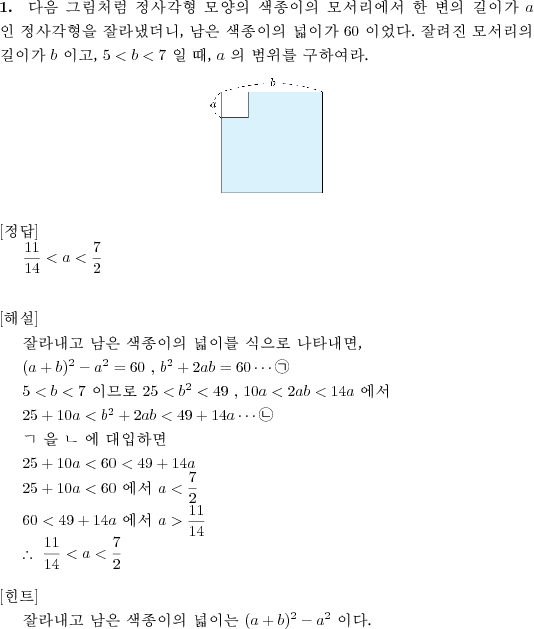 **1.** 다음 그림처럼 정사각형 모양의 색종이의 모서리에서 한 변의 길이가 $a$ 인 정사각형을 잘라냈더니, 남은 색종이의 넓이가 60 이었다. 잘려진 모서리의 길이가 $b$ 이고, $5 < b < 7$ 일 때, $a$ 의 범위를 구하여라.

$b$

$a$

[정답]
$\frac{11}{14} < a < \frac{7}{2}$

[해설]
잘라내고 남은 색종이의 넓이를 식으로 나타내면,
$(a+b)^2 - a^2 = 60$ , $b^2 + 2ab = 60 \cdots$ ㉠
$5 < b < 7$ 이므로 $25 < b^2 < 49$ , $10a < 2ab < 14a$ 에서
$25 + 10a < b^2 + 2ab < 49 + 14a \cdots$ ㉡
ㄱ 을 ㄴ 에 대입하면
$25 + 10a < 60 < 49 + 14a$
$25 + 10a < 60$ 에서 $a < \frac{7}{2}$
$60 < 49 + 14a$ 에서 $a > \frac{11}{14}$
$\therefore \frac{11}{14} < a < \frac{7}{2}$

[힌트]
잘라내고 남은 색종이의 넓이는 $(a+b)^2 - a^2$ 이다.